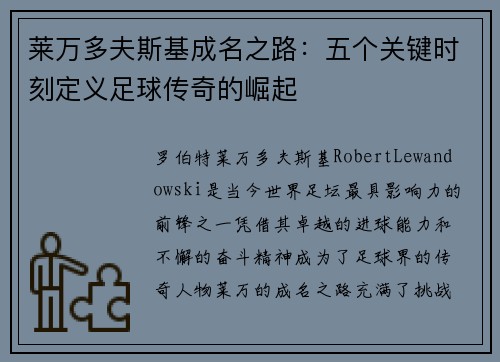 莱万多夫斯基成名之路：五个关键时刻定义足球传奇的崛起

罗伯特莱万多夫斯基RobertLewandowski是当今世界足坛最具影响力的前锋之一凭借其卓越的进球能力和不懈的奋斗精神成为了足球界的传奇人物莱万的成名之路充满了挑战